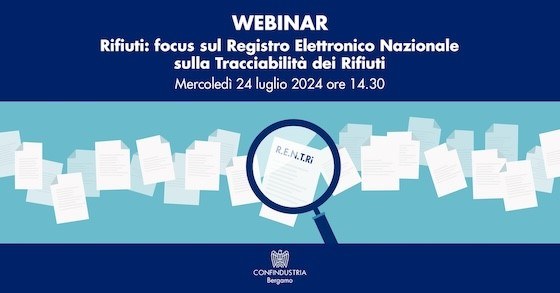 WEBINAR
Rifiuti: focus sul Registro Elettronico Nazionale sulla Tracciabilità dei Rifiuti
Mercoledì 24 luglio 2024 ore 14.30

R.E.N.T.Ri

CONFINDUSTRIA
Bergamo